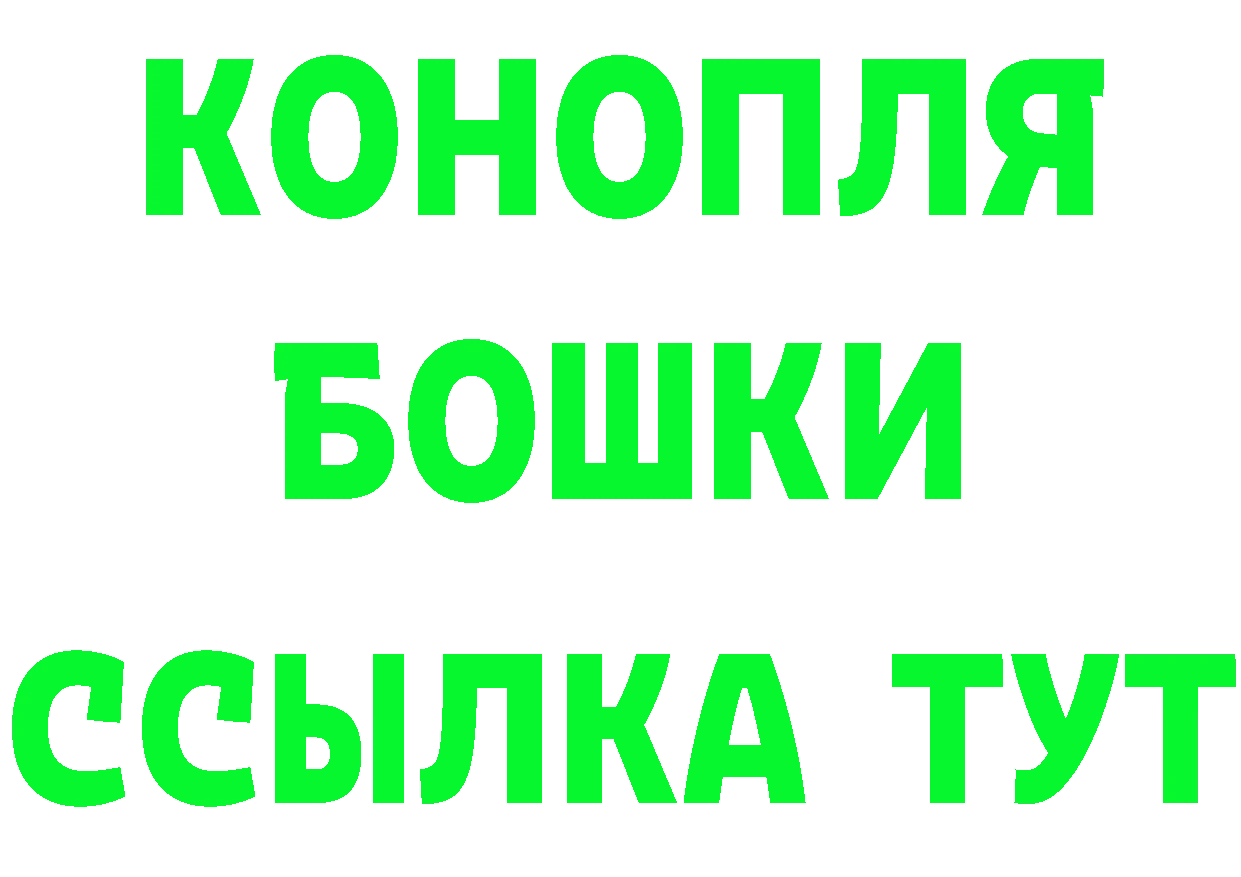 КОНОПЛЯ

БОШКИ

ССЫЛКА ТУТ